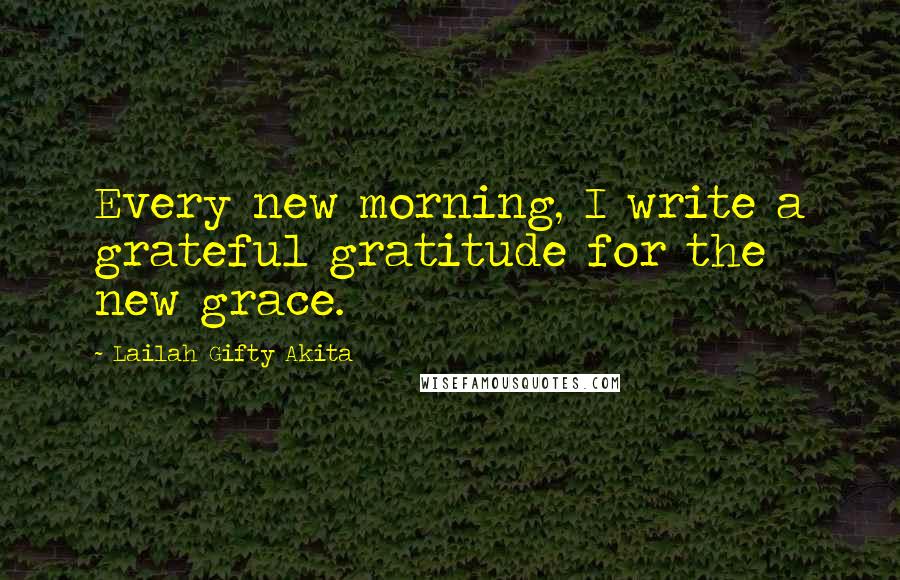 Every new morning, I write a grateful gratitude for the new grace.

- Lailah Gifty Akita

WISEFAMOUSQUOTES.COM